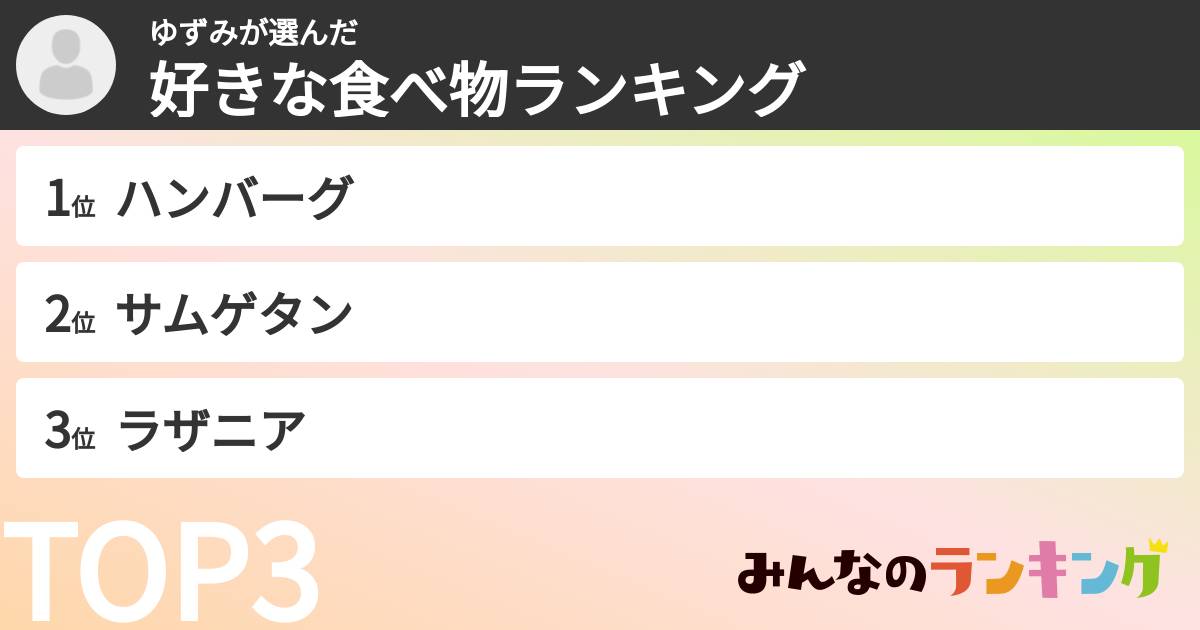 ゆずみが選んだ
好きな食べ物ランキング

1位 ハンバーグ

2位 サムゲタン

3位 ラザニア

TOP3

みんなのランキング